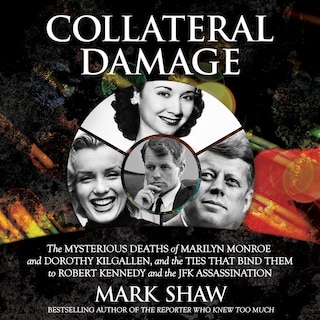 COLLATERAL DAMAGE

The MYSTERIOUS DEATHS of MARILYN MONROE and DOROTHY KILGALLEN, and the TIES THAT BIND THEM to ROBERT KENNEDY and the JFK ASSASSINATION

MARK SHAW

BESTSELLING AUTHOR OF THE REPORTER WHO KNEW TOO MUCH